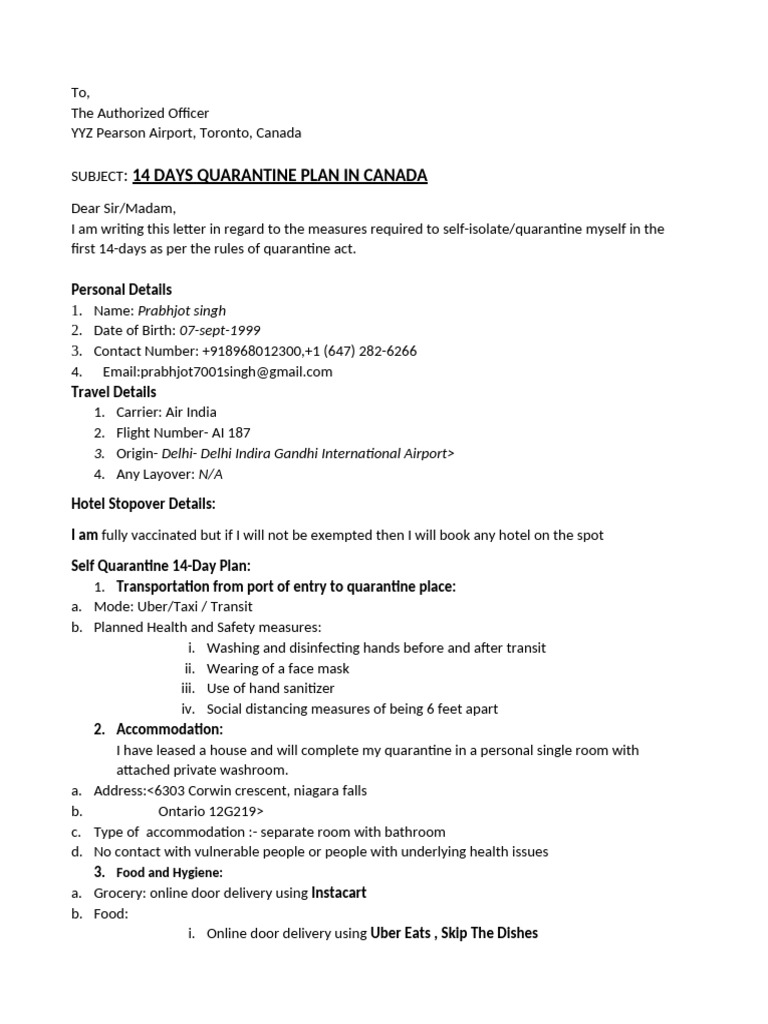 To,
The Authorized Officer
YYZ Pearson Airport, Toronto, Canada

SUBJECT: 14 DAYS QUARANTINE PLAN IN CANADA

Dear Sir/Madam,
I am writing this letter in regard to the measures required to self-isolate/quarantine myself in the first 14-days as per the rules of quarantine act.

Personal Details
1. Name: Prabhjot singh
2. Date of Birth: 07-sept-1999
3. Contact Number: +918968012300,+1 (647) 282-6266
4. Email:prabhjot7001singh@gmail.com

Travel Details
1. Carrier: Air India
2. Flight Number- AI 187
3. Origin- Delhi- Delhi Indira Gandhi International Airport>
4. Any Layover: N/A

Hotel Stopover Details:

I am fully vaccinated but if I will not be exempted then I will book any hotel on the spot

Self Quarantine 14-Day Plan:
1. Transportation from port of entry to quarantine place:
a. Mode: Uber/Taxi / Transit
b. Planned Health and Safety measures:
i. Washing and disinfecting hands before and after transit
ii. Wearing of a face mask
iii. Use of hand sanitizer
iv. Social distancing measures of being 6 feet apart
2. Accommodation:
I have leased a house and will complete my quarantine in a personal single room with attached private washroom.
a. Address:<6303 Corwin crescent, niagara falls
b. Ontario 12G219>
c. Type of accommodation :- separate room with bathroom
d. No contact with vulnerable people or people with underlying health issues
3. Food and Hygiene:
a. Grocery: online door delivery using Instacart
b. Food:
i. Online door delivery using Uber Eats , Skip The Dishes